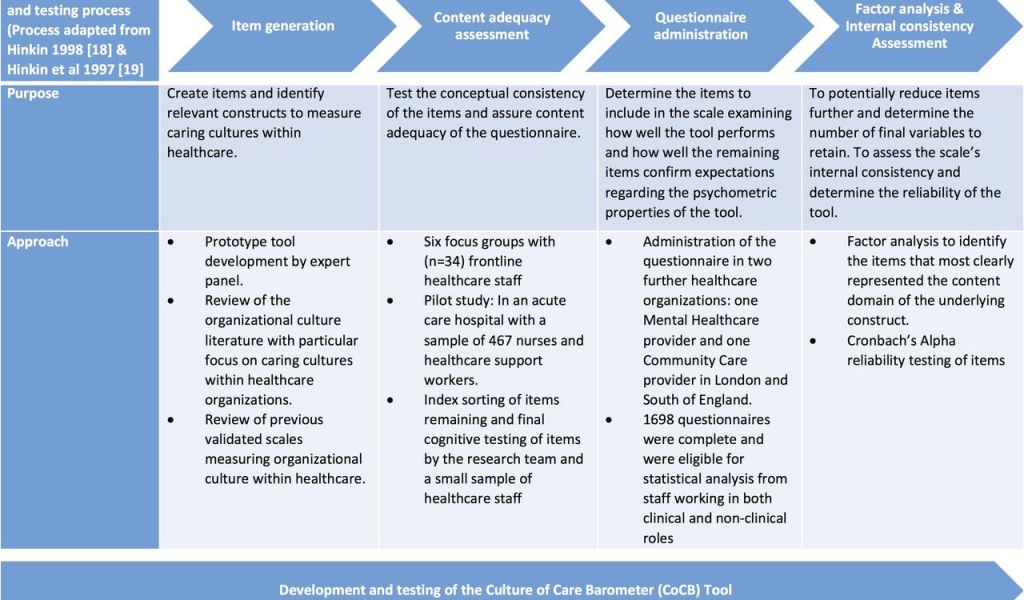 | and testing process (Process adapted from Hinkin 1998 [18] & Hinkin et al 1997 [19] | Item generation | Content adequacy assessment | Questionnaire administration | Factor analysis & Internal consistency Assessment |
|---|---|---|---|---|
| Purpose | Create items and identify relevant constructs to measure caring cultures within healthcare. | Test the conceptual consistency of the items and assure content adequacy of the questionnaire. | Determine the items to include in the scale examining how well the tool performs and how well the remaining items confirm expectations regarding the psychometric properties of the tool. | To potentially reduce items further and determine the number of final variables to retain. To assess the scale's internal consistency and determine the reliability of the tool. |
| Approach | • Prototype tool development by expert panel. • Review of the organizational culture literature with particular focus on caring cultures within healthcare organizations. • Review of previous validated scales measuring organizational culture within healthcare. | • Six focus groups with (n=34) frontline healthcare staff • Pilot study: In an acute care hospital with a sample of 467 nurses and healthcare support workers. • Index sorting of items remaining and final cognitive testing of items by the research team and a small sample of healthcare staff | • Administration of the questionnaire in two further healthcare organizations: one Mental Healthcare provider and one Community Care provider in London and South of England. • 1698 questionnaires were complete and were eligible for statistical analysis from staff working in both clinical and non-clinical roles | • Factor analysis to identify the items that most clearly represented the content domain of the underlying construct. • Cronbach's Alpha reliability testing of items |

Development and testing of the Culture of Care Barometer (CoCB) Tool